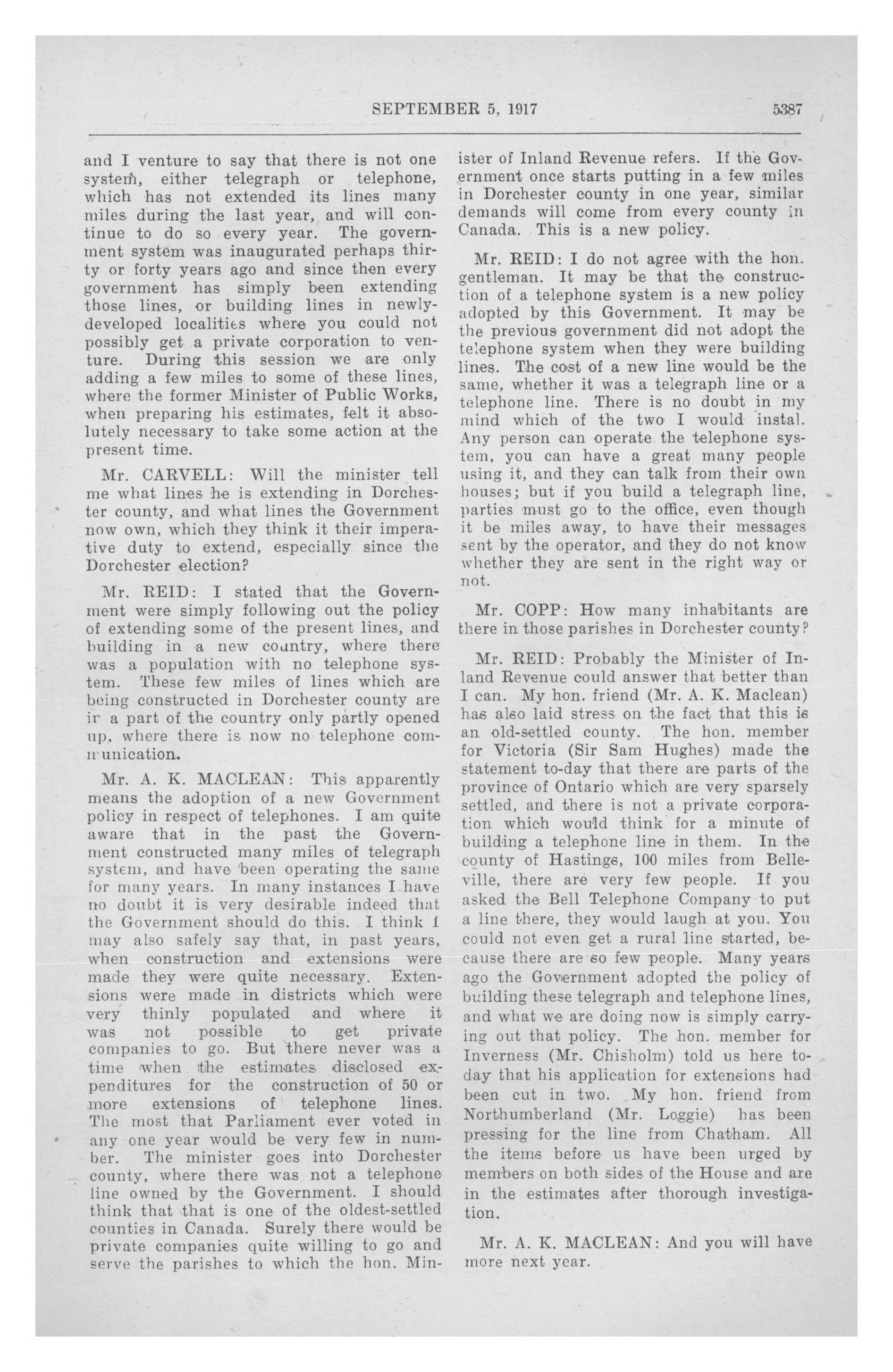 SEPTEMBER 5, 1917 5387

and I venture to say that there is not one system, either telegraph or telephone, which has not extended its lines many miles during the last year, and will continue to do so every year. The government system was inaugurated perhaps thirty or forty years ago and since then every government has simply been extending those lines, or building lines in newly-developed localities where you could not possibly get a private corporation to venture. During this session we are only adding a few miles to some of these lines, where the former Minister of Public Works, when preparing his estimates, felt it absolutely necessary to take some action at the present time.

Mr. CARVELL: Will the minister tell me what lines he is extending in Dorchester county, and what lines the Government now own, which they think it their imperative duty to extend, especially since the Dorchester election?

Mr. REID: I stated that the Government were simply following out the policy of extending some of the present lines, and building in a new country, where there was a population with no telephone system. These few miles of lines which are being constructed in Dorchester county are in a part of the country only partly opened up, where there is now no telephone communication.

Mr. A. K. MACLEAN: This apparently means the adoption of a new Government policy in respect of telephones. I am quite aware that in the past the Government constructed many miles of telegraph system, and have been operating the same for many years. In many instances I have no doubt it is very desirable indeed that the Government should do this. I think I may also safely say that, in past years, when construction and extensions were made they were quite necessary. Extensions were made in districts which were very thinly populated and where it was not possible to get private companies to go. But there never was a time when the estimates disclosed expenditures for the construction of 50 or more extensions of telephone lines. The most that Parliament ever voted in any one year would be very few in number. The minister goes into Dorchester county, where there was not a telephone line owned by the Government. I should think that that is one of the oldest-settled counties in Canada. Surely there would be private companies quite willing to go and serve the parishes to which the hon. Minister of Inland Revenue refers. If the Government once starts putting in a few miles in Dorchester county in one year, similar demands will come from every county in Canada. This is a new policy.

Mr. REID: I do not agree with the hon. gentleman. It may be that the construction of a telephone system is a new policy adopted by this Government. It may be the previous government did not adopt the telephone system when they were building lines. The cost of a new line would be the same, whether it was a telegraph line or a telephone line. There is no doubt in my mind which of the two I would instal. Any person can operate the telephone system, you can have a great many people using it, and they can talk from their own houses; but if you build a telegraph line, parties must go to the office, even though it be miles away, to have their messages sent by the operator, and they do not know whether they are sent in the right way or not.

Mr. COPP: How many inhabitants are there in those parishes in Dorchester county?

Mr. REID: Probably the Minister of Inland Revenue could answer that better than I can. My hon. friend (Mr. A. K. Maclean) has also laid stress on the fact that this is an old-settled county. The hon. member for Victoria (Sir Sam Hughes) made the statement to-day that there are parts of the province of Ontario which are very sparsely settled, and there is not a private corporation which would think for a minute of building a telephone line in them. In the county of Hastings, 100 miles from Belleville, there are very few people. If you asked the Bell Telephone Company to put a line there, they would laugh at you. You could not even get a rural line started, because there are so few people. Many years ago the Government adopted the policy of building these telegraph and telephone lines, and what we are doing now is simply carrying out that policy. The hon. member for Inverness (Mr. Chisholm) told us here to-day that his application for extensions had been cut in two. My hon. friend from Northumberland (Mr. Loggie) has been pressing for the line from Chatham. All the items before us have been urged by members on both sides of the House and are in the estimates after thorough investigation.

Mr. A. K. MACLEAN: And you will have more next year.